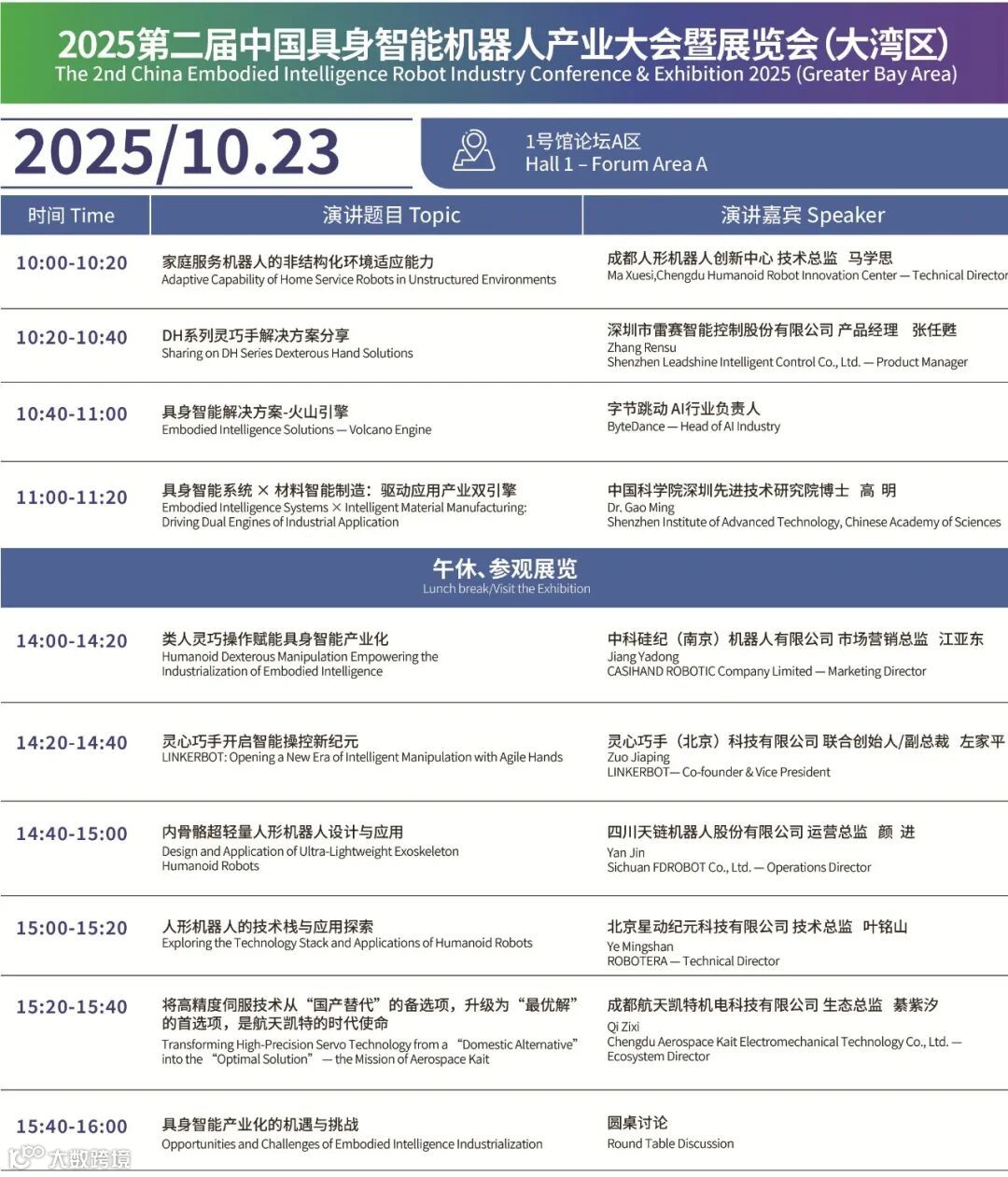 2025第二届中国具身智能机器人产业大会暨展览会(大湾区)
The 2nd China Embodied Intelligence Robot Industry Conference & Exhibition 2025 (Greater Bay Area)

2025/10.23

1号馆论坛A区
Hall 1 – Forum Area A

| 时间 Time | 演讲题目 Topic | 演讲嘉宾 Speaker |
|---|---|---|
| 10:00-10:20 | 家庭服务机器人的非结构化环境适应能力 Adaptive Capability of Home Service Robots in Unstructured Environments | 成都人形机器人创新中心 技术总监 马学思 Ma Xuesi,Chengdu Humanoid Robot Innovation Center — Technical Director |
| 10:20-10:40 | DH系列灵巧手解决方案分享 Sharing on DH Series Dexterous Hand Solutions | 深圳市雷赛智能控制股份有限公司 产品经理 张任甦 Zhang Rensu Shenzhen Leadshine Intelligent Control Co., Ltd. — Product Manager |
| 10:40-11:00 | 具身智能解决方案-火山引擎 Embodied Intelligence Solutions — Volcano Engine | 字节跳动 AI行业负责人 ByteDance — Head of AI Industry |
| 11:00-11:20 | 具身智能系统 × 材料智能制造：驱动应用产业双引擎 Embodied Intelligence Systems × Intelligent Material Manufacturing: Driving Dual Engines of Industrial Application | 中国科学院深圳先进技术研究院博士 高 明 Dr. Gao Ming Shenzhen Institute of Advanced Technology, Chinese Academy of Sciences |
| 午休、参观展览 Lunch break/Visit the Exhibition | | |
| 14:00-14:20 | 类人灵巧操作赋能具身智能产业化 Humanoid Dexterous Manipulation Empowering the Industrialization of Embodied Intelligence | 中科硅纪（南京）机器人有限公司 市场营销总监 江亚东 Jiang Yadong CASIHAND ROBOTIC Company Limited — Marketing Director |
| 14:20-14:40 | 灵心巧手开启智能操控新纪元 LINKERBOT: Opening a New Era of Intelligent Manipulation with Agile Hands | 灵心巧手（北京）科技有限公司 联合创始人/副总裁 左家平 Zuo Jiaping LINKERBOT— Co-founder & Vice President |
| 14:40-15:00 | 内骨骼超轻量人形机器人设计与应用 Design and Application of Ultra-Lightweight Exoskeleton Humanoid Robots | 四川天链机器人股份有限公司 运营总监 颜 进 Yan Jin Sichuan FDROBOT Co., Ltd. — Operations Director |
| 15:00-15:20 | 人形机器人的技术栈与应用探索 Exploring the Technology Stack and Applications of Humanoid Robots | 北京星动纪元科技有限公司 技术总监 叶铭山 Ye Mingshan ROBOTERA — Technical Director |
| 15:20-15:40 | 将高精度伺服技术从“国产替代”的备选项，升级为“最优解”的首选项，是航天凯特的时代使命 Transforming High-Precision Servo Technology from a “Domestic Alternative” into the “Optimal Solution” — the Mission of Aerospace Kait | 成都航天凯特机电科技有限公司 生态总监 綦紫汐 Qi Zixi Chengdu Aerospace Kait Electromechanical Technology Co., Ltd. — Ecosystem Director |
| 15:40-16:00 | 具身智能产业化的机遇与挑战 Opportunities and Challenges of Embodied Intelligence Industrialization | 圆桌讨论 Round Table Discussion |

大数跨境